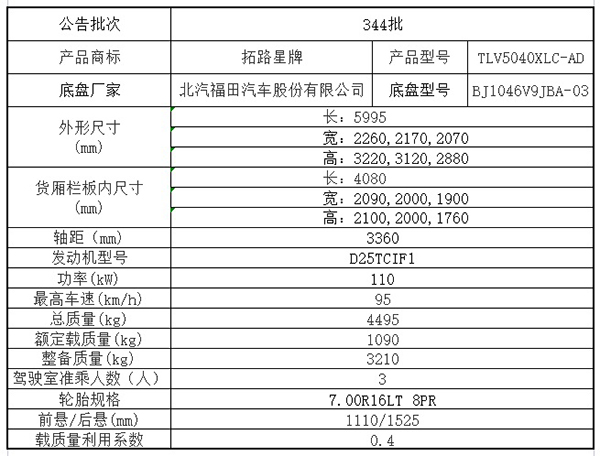 | 公告批次 | 344批 | | |
|---|---|---|---|
| 产品商标 | 拓路星牌 | 产品型号 | TLV5040XLC-AD |
| 底盘厂家 | 北汽福田汽车股份有限公司 | 底盘型号 | BJ1046V9JBA-03 |
| 外形尺寸 (mm) | 长：5995 | | |
| | 宽：2260,2170,2070 | | |
| | 高：3220,3120,2880 | | |
| 货厢栏板内尺寸 (mm) | 长：4080 | | |
| | 宽：2090,2000,1900 | | |
| | 高：2100,2000,1760 | | |
| 轴距（mm） | 3360 | | |
| 发动机型号 | D25TCIF1 | | |
| 功率(kW) | 110 | | |
| 最高车速(km/h) | 95 | | |
| 总质量(kg) | 4495 | | |
| 额定载质量(kg) | 1090 | | |
| 整备质量(kg) | 3210 | | |
| 驾驶室准乘人数（人） | 3 | | |
| 轮胎规格 | 7.00R16LT 8PR | | |
| 前悬/后悬(mm) | 1110/1525 | | |
| 载质量利用系数 | 0.4 | | |